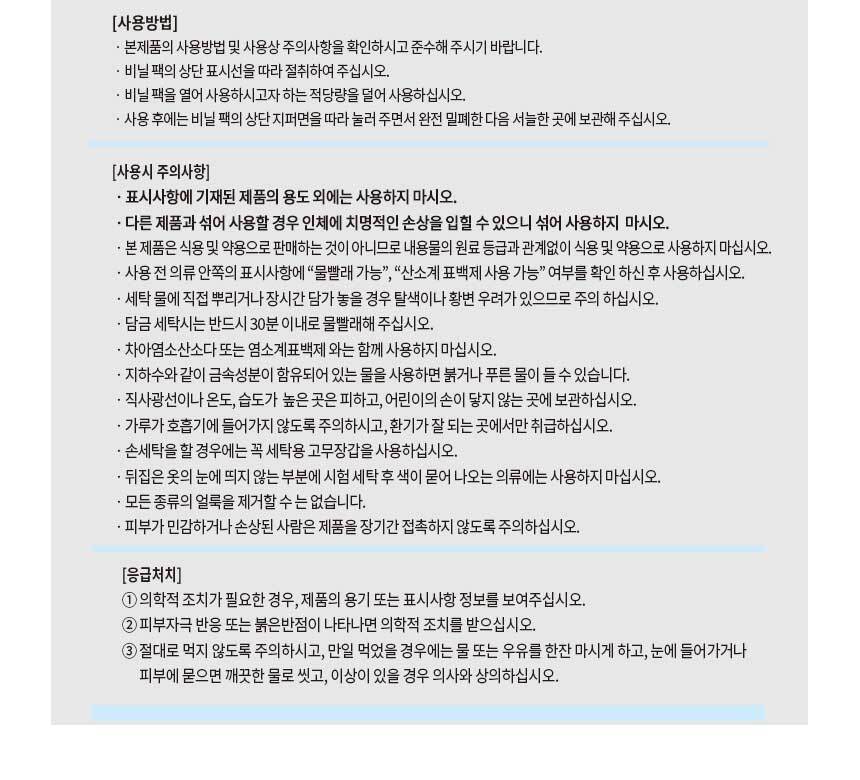 [사용방법]
· 본제품의 사용방법 및 사용상 주의사항을 확인하시고 준수해 주시기 바랍니다.
· 비닐 팩의 상단 표시선을 따라 절취하여 주십시오.
· 비닐 팩을 열어 사용하시고자 하는 적당량을 덜어 사용하십시오.
· 사용 후에는 비닐 팩의 상단 지퍼면을 따라 눌러 주면서 완전 밀폐한 다음 서늘한 곳에 보관해 주십시오.

[사용시 주의사항]
· 표시사항에 기재된 제품의 용도 외에는 사용하지 마시오.
· 다른 제품과 섞어 사용할 경우 인체에 치명적인 손상을 입힐 수 있으니 섞어 사용하지 마시오.
· 본 제품은 식용 및 약용으로 판매하는 것이 아니므로 내용물의 원료 등급과 관계없이 식용 및 약용으로 사용하지 마십시오.
· 사용 전 의류 안쪽의 표시사항에 "물빨래 가능", "산소계 표백제 사용 가능" 여부를 확인 하신 후 사용하십시오.
· 세탁 물에 직접 뿌리거나 장시간 담가 놓을 경우 탈색이나 황변 우려가 있으므로 주의 하십시오.
· 담금 세탁시는 반드시 30분 이내로 물빨래해 주십시오.
· 차아염소산소다 또는 염소계표백제 와는 함께 사용하지 마십시오.
· 지하수와 같이 금속성분이 함유되어 있는 물을 사용하면 붉거나 푸른 물이 들 수 있습니다.
· 직사광선이나 온도, 습도가 높은 곳은 피하고, 어린이의 손이 닿지 않는 곳에 보관하십시오.
· 가루가 호흡기에 들어가지 않도록 주의하시고, 환기가 잘 되는 곳에서만 취급하십시오.
· 손세탁을 할 경우에는 꼭 세탁용 고무장갑을 사용하십시오.
· 뒤집은 옷의 눈에 띄지 않는 부분에 시험 세탁 후 색이 묻어 나오는 의류에는 사용하지 마십시오.
· 모든 종류의 얼룩을 제거할 수 는 없습니다.
· 피부가 민감하거나 손상된 사람은 제품을 장기간 접촉하지 않도록 주의하십시오.

[응급처치]
① 의학적 조치가 필요한 경우, 제품의 용기 또는 표시사항 정보를 보여주십시오.
② 피부자극 반응 또는 붉은반점이 나타나면 의학적 조치를 받으십시오.
③ 절대로 먹지 않도록 주의하시고, 만일 먹었을 경우에는 물 또는 우유를 한잔 마시게 하고, 눈에 들어가거나 피부에 묻으면 깨끗한 물로 씻고, 이상이 있을 경우 의사와 상의하십시오.